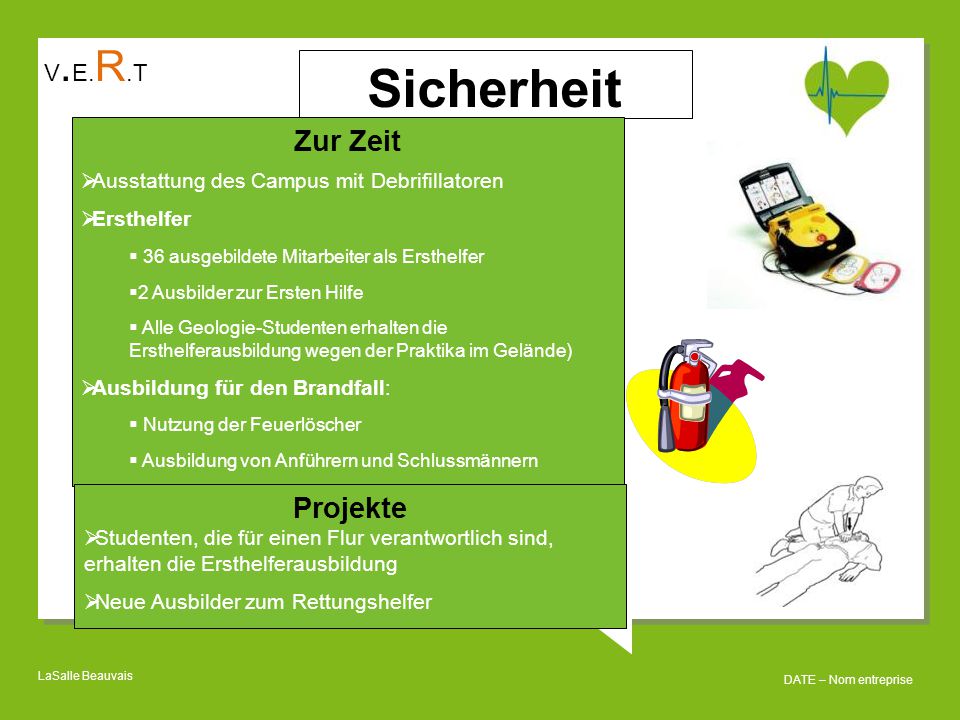 V.E.R.T

Sicherheit

Zur Zeit

➢Ausstattung des Campus mit Debrifillatoren

➢Ersthelfer

▪ 36 ausgebildete Mitarbeiter als Ersthelfer

▪2 Ausbilder zur Ersten Hilfe

▪ Alle Geologie-Studenten erhalten die Ersthelferausbildung wegen der Praktika im Gelände)

➢Ausbildung für den Brandfall:

▪ Nutzung der Feuerlöscher

▪ Ausbildung von Anführern und Schlussmännern

Projekte

➢Studenten, die für einen Flur verantwortlich sind, erhalten die Ersthelferausbildung

➢Neue Ausbilder zum Rettungshelfer

LaSalle Beauvais

DATE – Nom entreprise